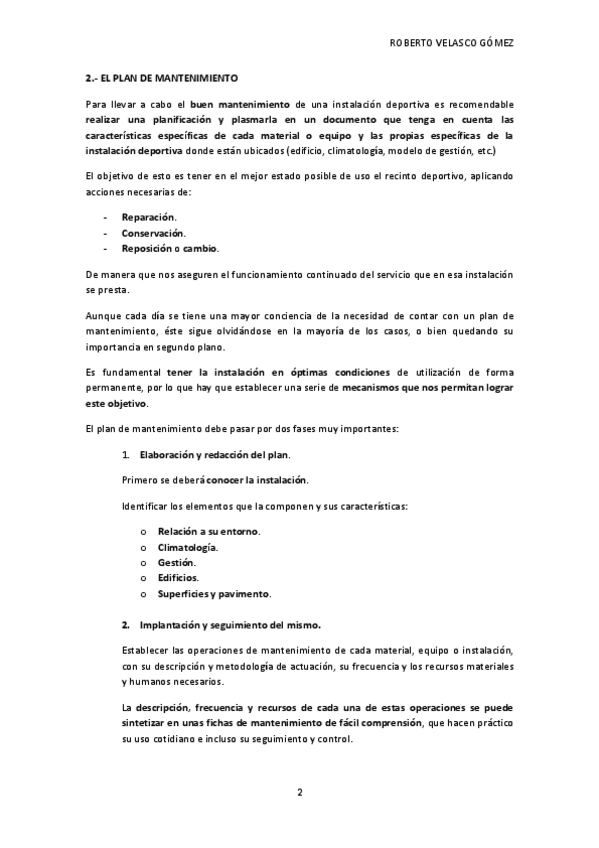 ROBERTO VELASCO GÓMEZ

2.- EL PLAN DE MANTENIMIENTO

Para llevar a cabo el buen mantenimiento de una instalación deportiva es recomendable realizar una planificación y plasmarla en un documento que tenga en cuenta las características específicas de cada material o equipo y las propias específicas de la instalación deportiva donde están ubicados (edificio, climatología, modelo de gestión, etc.)

El objetivo de esto es tener en el mejor estado posible de uso el recinto deportivo, aplicando acciones necesarias de:

- Reparación.
- Conservación.
- Reposición o cambio.

De manera que nos aseguren el funcionamiento continuado del servicio que en esa instalación se presta.

Aunque cada día se tiene una mayor conciencia de la necesidad de contar con un plan de mantenimiento, éste sigue olvidándose en la mayoría de los casos, o bien quedando su importancia en segundo plano.

Es fundamental tener la instalación en óptimas condiciones de utilización de forma permanente, por lo que hay que establecer una serie de mecanismos que nos permitan lograr este objetivo.

El plan de mantenimiento debe pasar por dos fases muy importantes:

1. Elaboración y redacción del plan.

Primero se deberá conocer la instalación.

Identificar los elementos que la componen y sus características:

o Relación a su entorno.
o Climatología.
o Gestión.
o Edificios.
o Superficies y pavimento.

2. Implantación y seguimiento del mismo.

Establecer las operaciones de mantenimiento de cada material, equipo o instalación, con su descripción y metodología de actuación, su frecuencia y los recursos materiales y humanos necesarios.

La descripción, frecuencia y recursos de cada una de estas operaciones se puede sintetizar en unas fichas de mantenimiento de fácil comprensión, que hacen práctico su uso cotidiano e incluso su seguimiento y control.

2